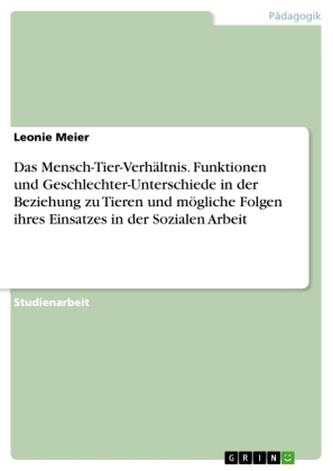 Pädagogik

Leonie Meier

Das Mensch-Tier-Verhältnis. Funktionen und Geschlechter-Unterschiede in der Beziehung zu Tieren und mögliche Folgen ihres Einsatzes in der Sozialen Arbeit

Studienarbeit

GRIN